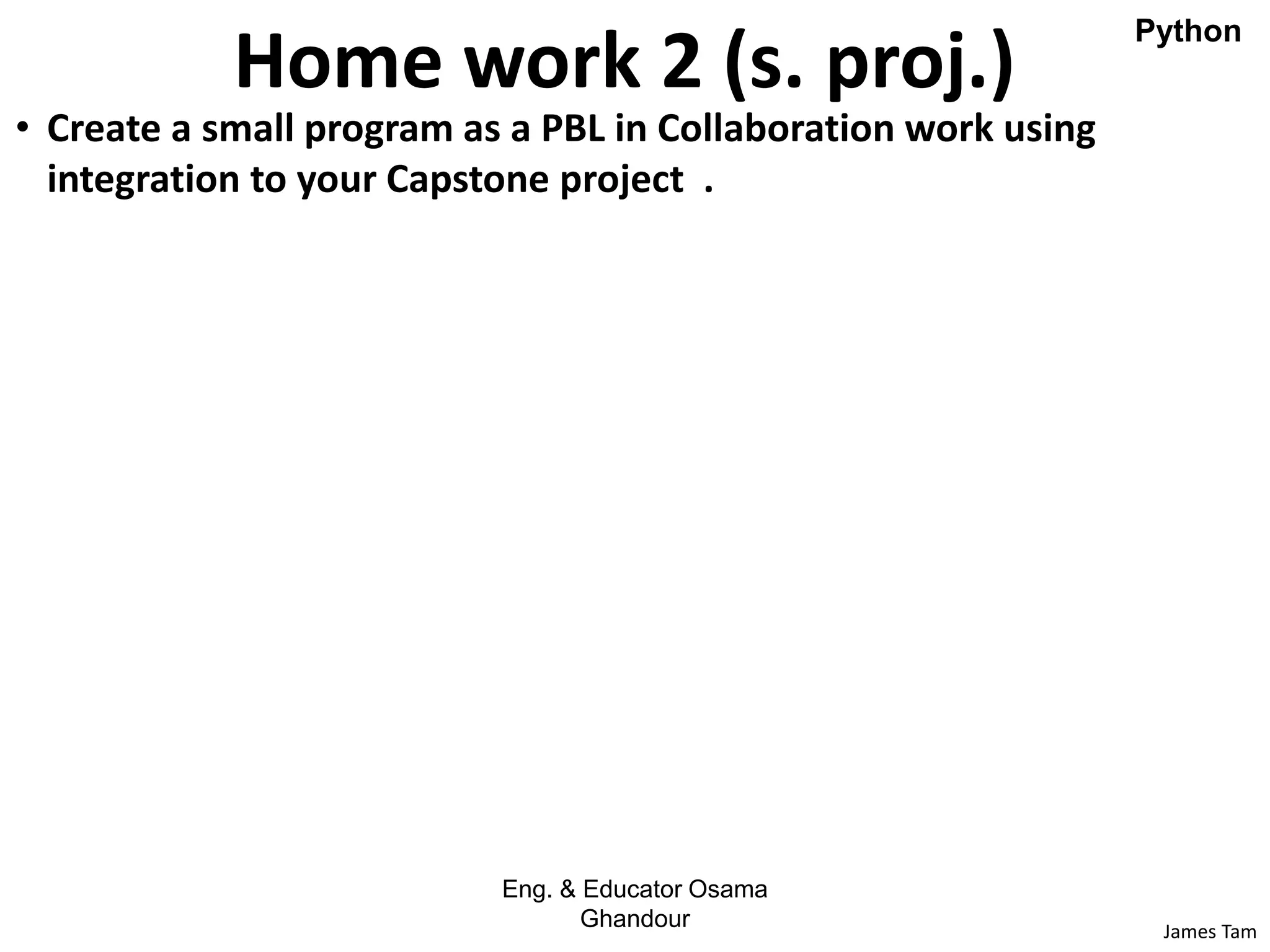 Python

Home work 2 (s. proj.)

• Create a small program as a PBL in Collaboration work using integration to your Capstone project .

Eng. & Educator Osama Ghandour

James Tam